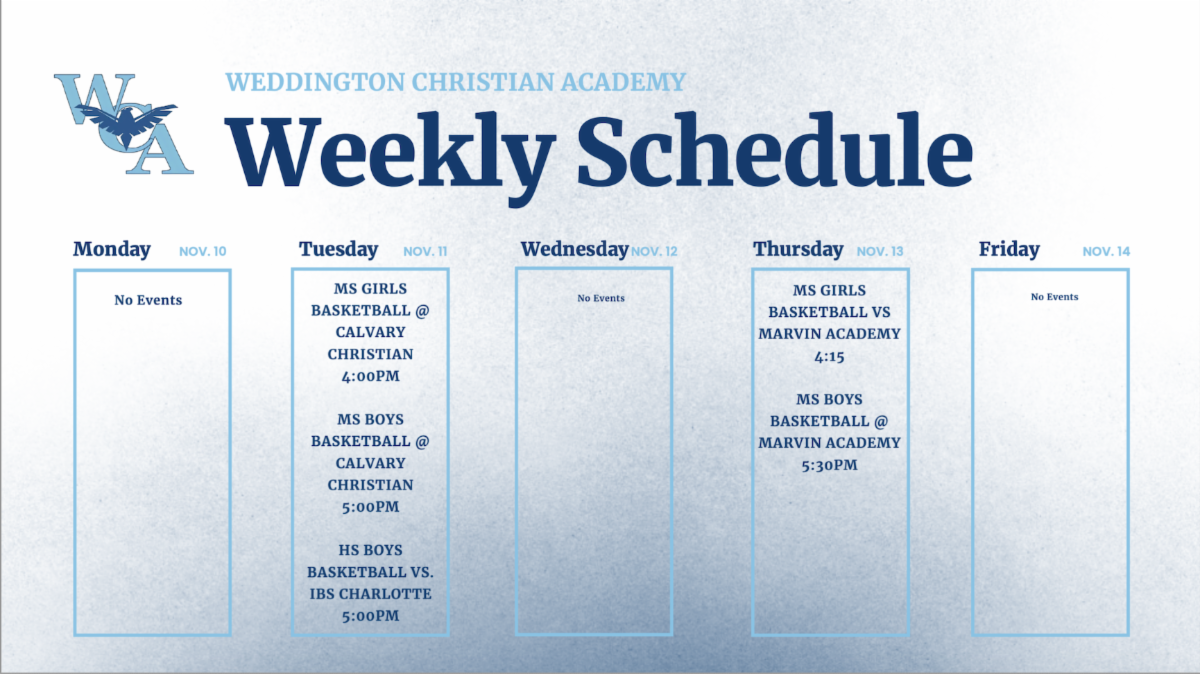 WCA

WEDDINGTON CHRISTIAN ACADEMY

Weekly Schedule

Monday NOV. 10

No Events

Tuesday NOV. 11

MS GIRLS BASKETBALL @ CALVARY CHRISTIAN 4:00PM

MS BOYS BASKETBALL @ CALVARY CHRISTIAN 5:00PM

HS BOYS BASKETBALL VS. IBS CHARLOTTE 5:00PM

Wednesday NOV. 12

No Events

Thursday NOV. 13

MS GIRLS BASKETBALL VS MARVIN ACADEMY 4:15

MS BOYS BASKETBALL @ MARVIN ACADEMY 5:30PM

Friday NOV. 14

No Events